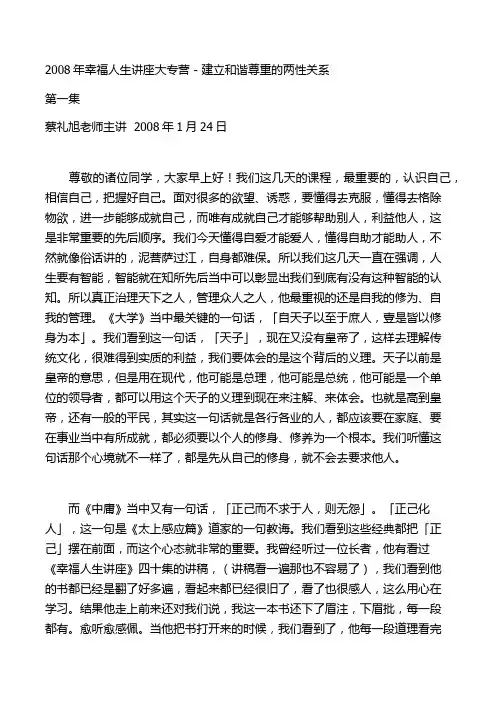 2008 年幸福人生讲座大专营 - 建立和谐尊重的两性关系

第一集

蔡礼旭老师主讲 2008 年 1 月 24 日

尊敬的诸位同学，大家早上好！我们这几天的课程，最重要的，认识自己，相信自己，把握好自己。面对很多的欲望、诱惑，要懂得去克服，懂得去格除物欲，进一步能够成就自己，而唯有成就自己才能够帮助别人，利益他人，这是非常重要的先后顺序。我们今天懂得自爱才能爱人，懂得自助才能助人，不然就像俗话讲的，泥菩萨过江，自身都难保。所以我们这几天一直在强调，人生要有智能，智能就在知所先后当中可以彰显出我们到底有没有这种智能的认知。所以真正治理天下之人，管理众人之人，他最重视的还是自我的修为、自我的管理。《大学》当中最关键的一句话，「自天子以至于庶人，壹是皆以修身为本」。我们看到这一句话，「天子」，现在又没有皇帝了，这样去理解传统文化，很难得到实质的利益，我们要体会的是这个背后的义理。天子以前是皇帝的意思，但是用在现代，他可能是总理，他可能是总统，他可能是一个单位的领导者，都可以用这个天子的义理到现在来注解、来体会。也就是高到皇帝，还有一般的平民，其实这一句话就是各行各业的人，都应该要在家庭、要在事业当中有所成就，都必须要以个人的修身、修养为一个根本。我们听懂这句话那个心境就不一样了，都是先从自己的修身，就不会去要求他人。

而《中庸》当中又有一句话，「正己而不求于人，则无怨」。「正己化人」，这一句是《太上感应篇》道家的一句教诲。我们看到这些经典都把「正己」摆在前面，而这个心态就非常的重要。我曾经听过一位长者，他有看过《幸福人生讲座》四十集的讲稿，（讲稿看一遍那也不容易了），我们看到他的书都已经是翻了好多遍，看起来都已经很旧了，看了也很感人，这么用心在学习。结果他走上前来还对我们说，我这一本书还下了眉注，下眉批，每一段都有。愈听愈感佩。当他把书打开来的时候，我们看到了，他每一段道理看完